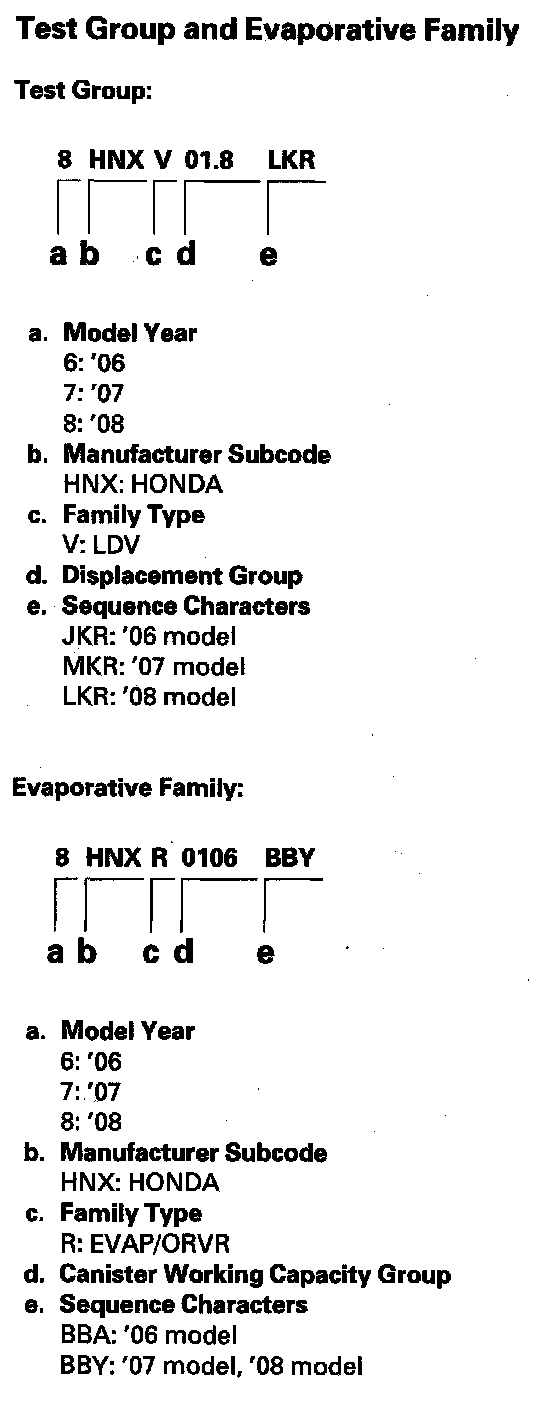 Test Group and Evaporative Family

Test Group:

8 HNX V 01.8 LKR

a b c d e

a. Model Year
6: '06
7: '07
8: '08
b. Manufacturer Subcode
HNX: HONDA
c. Family Type
V: LDV
d. Displacement Group
e. Sequence Characters
JKR: '06 model
MKR: '07 model
LKR: '08 model

Evaporative Family:

8 HNX R 0106 BBY

a b c d e

a. Model Year
6: '06
7: '07
8: '08
b. Manufacturer Subcode
HNX: HONDA
c. Family Type
R: EVAP/ORVR
d. Canister Working Capacity Group
e. Sequence Characters
BBA: '06 model
BBY: '07 model, '08 model